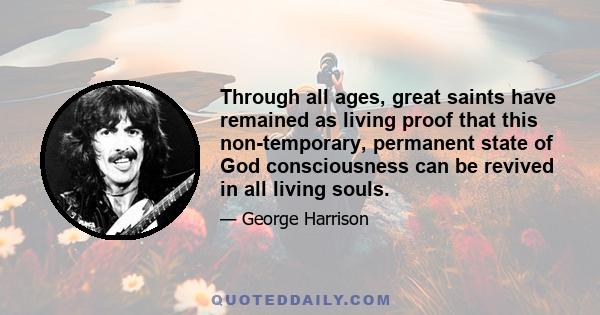 Through all ages, great saints have remained as living proof that this non-temporary, permanent state of God consciousness can be revived in all living souls.

— George Harrison

QUOTEDDAILY.COM